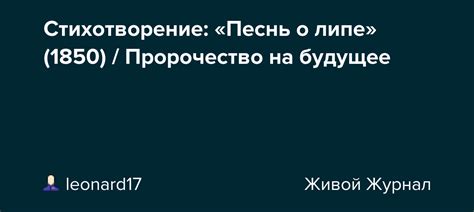 Стихотворение: «Песнь о липе» (1850) / Пророчество на будущее

leonard17

Живой Журнал